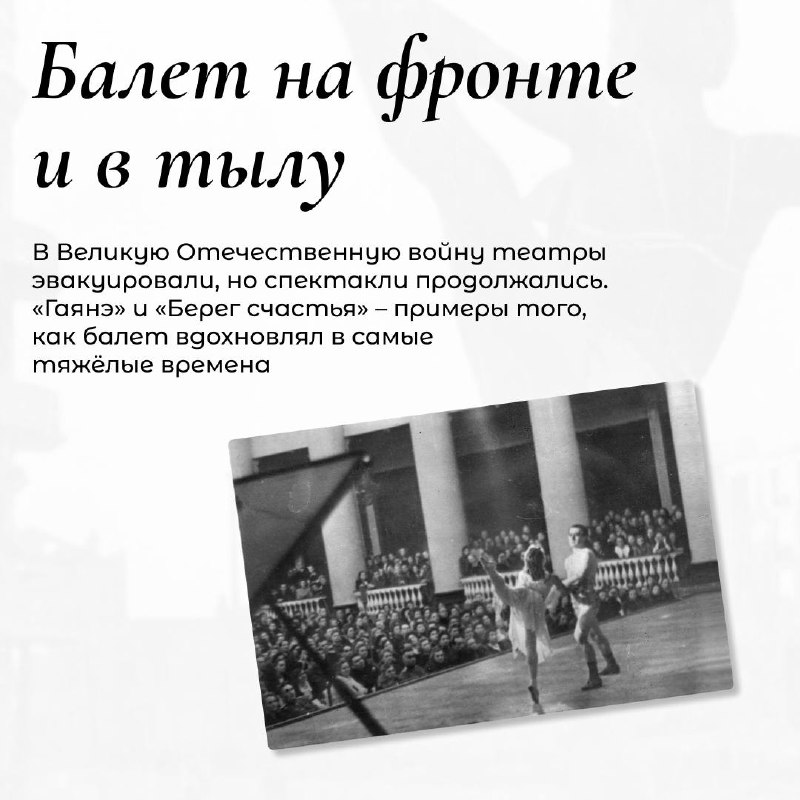 Балет на фронте и в тылу

В Великую Отечественную войну театры эвакуировали, но спектакли продолжались. «Гаянэ» и «Берег счастья» – примеры того, как балет вдохновлял в самые тяжёлые времена